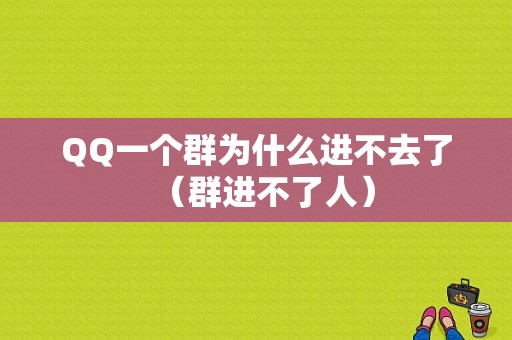 QQ一个群为什么进不去了（群进不了人）